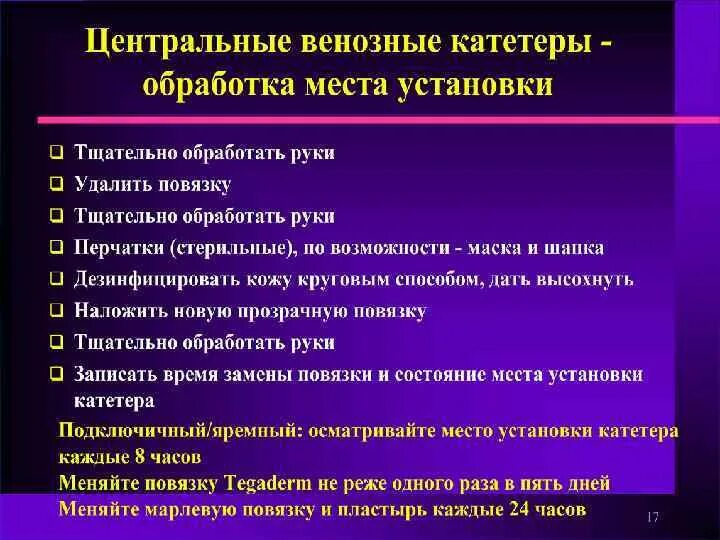 Центральные венозные катетеры - обработка места установки

❑ Тщательно обработать руки
❑ Удалить повязку
❑ Тщательно обработать руки
❑ Перчатки (стерильные), по возможности - маска и шапка
❑ Дезинфицировать кожу круговым способом, дать высохнуть
❑ Наложить новую прозрачную повязку
❑ Тщательно обработать руки
❑ Записать время замены повязки и состояние места установки катетера

Подключичный/яремный: осматривайте место установки катетера каждые 8 часов
Меняйте повязку Tegaderm не реже одного раза в пять дней
Меняйте марлевую повязку и пластырь каждые 24 часов

17